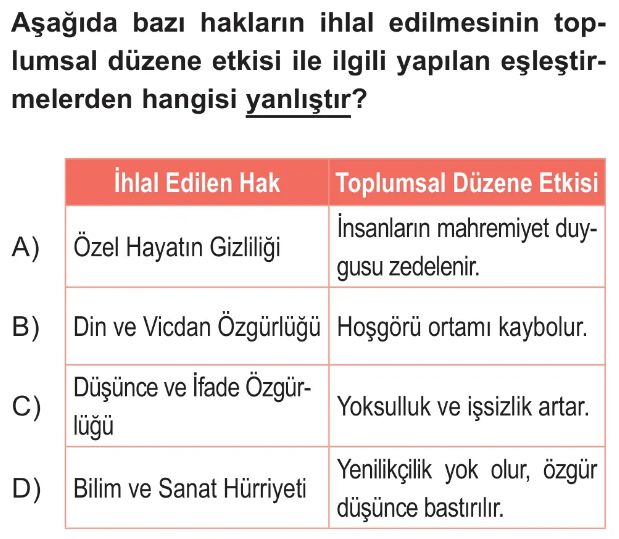 Aşağıda bazı hakların ihlal edilmesinin toplumsal düzene etkisi ile ilgili yapılan eşleştirmelerden hangisi yanlıştır?

| | İhlal Edilen Hak | Toplumsal Düzene Etkisi |
|---|---|---|
| A) | Özel Hayatın Gizliliği | İnsanların mahremiyet duygusu zedelenir. |
| B) | Din ve Vicdan Özgürlüğü | Hoşgörü ortamı kaybolur. |
| C) | Düşünce ve İfade Özgürlüğü | Yoksulluk ve işsizlik artar. |
| D) | Bilim ve Sanat Hürriyeti | Yenilikçilik yok olur, özgür düşünce bastırılır. |